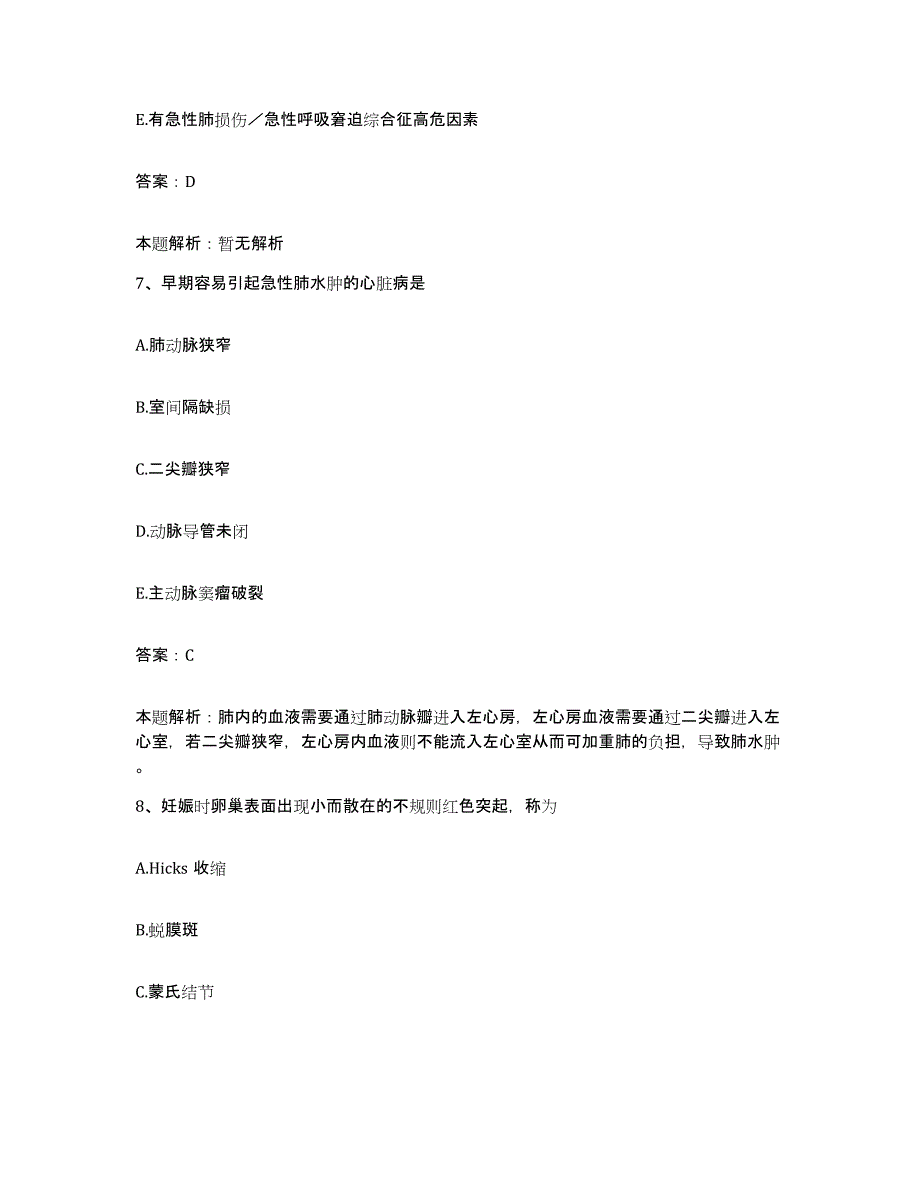 E.有急性肺损伤／急性呼吸窘迫综合征高危因素

答案：D

本题解析：暂无解析

7、早期容易引起急性肺水肿的心脏病是

A.肺动脉狭窄

B.室间隔缺损

C.二尖瓣狭窄

D.动脉导管未闭

E.主动脉窦瘤破裂

答案：C

本题解析：肺内的血液需要通过肺动脉瓣进入左心房，左心房血液需要通过二尖瓣进入左心室，若二尖瓣狭窄，左心房内血液则不能流入左心室从而可加重肺的负担，导致肺水肿。

8、妊娠时卵巢表面出现小而散在的不规则红色突起，称为

A.Hicks 收缩

B.蜕膜斑

C.蒙氏结节